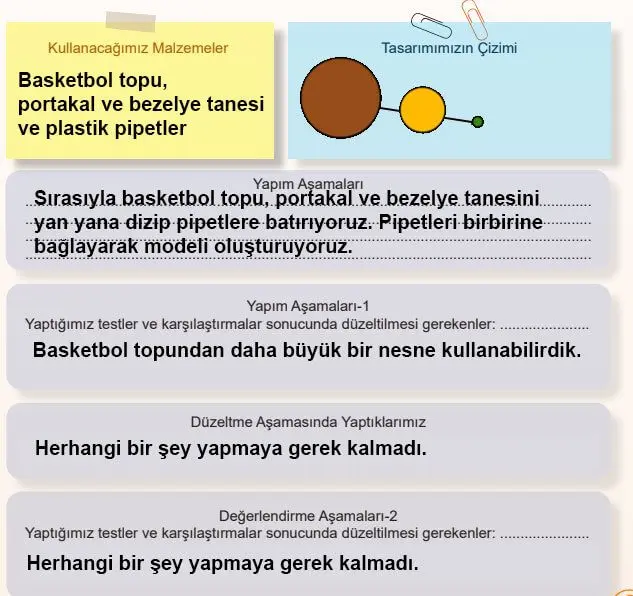 Kullanacağımız Malzemeler

Basketbol topu, portakal ve bezelye tanesi ve plastik pipetler

Tasarımımızın Çizimi

Yapım Aşamaları

Sırasıyla basketbol topu, portakal ve bezelye tanesini yan yana dizip pipetlere batırıyoruz. Pipetleri birbirine bağlayarak modeli oluşturuyoruz.

Yapım Aşamaları-1

Yaptığımız testler ve karşılaştırmalar sonucunda düzeltilmesi gerekenler: ......................

Basketbol topundan daha büyük bir nesne kullanabilirdik.

Düzeltme Aşamasında Yaptıklarımız

Herhangi bir şey yapmaya gerek kalmadı.

Değerlendirme Aşamaları-2

Yaptığımız testler ve karşılaştırmalar sonucunda düzeltilmesi gerekenler: ......................

Herhangi bir şey yapmaya gerek kalmadı.